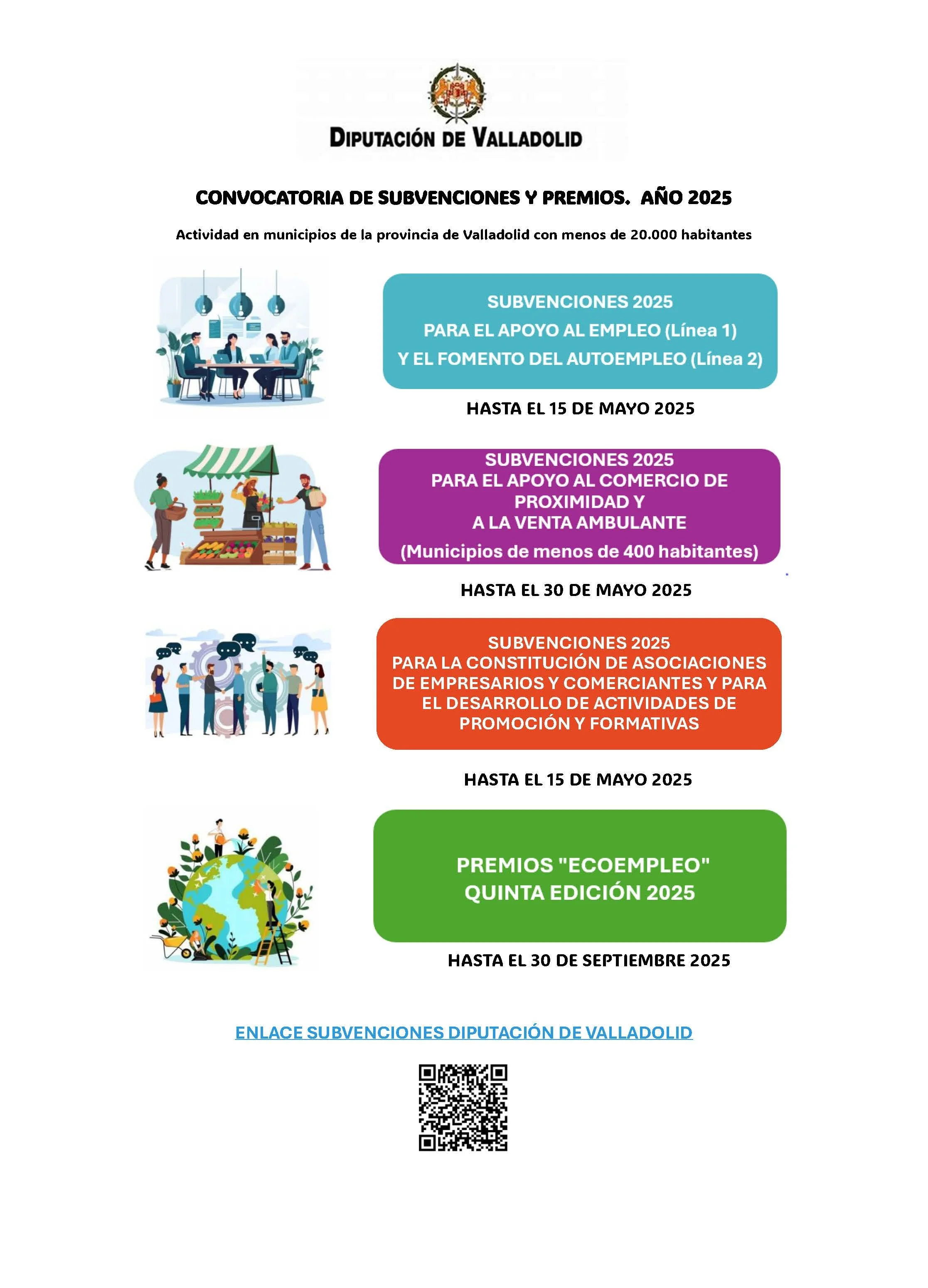 DIPUTACIÓN DE VALLADOLID

CONVOCATORIA DE SUBVENCIONES Y PREMIOS. AÑO 2025

Actividad en municipios de la provincia de Valladolid con menos de 20.000 habitantes

SUBVENCIONES 2025
PARA EL APOYO AL EMPLEO (Línea 1)
Y EL FOMENTO DEL AUTOEMPLEO (Línea 2)

HASTA EL 15 DE MAYO 2025

SUBVENCIONES 2025
PARA EL APOYO AL COMERCIO DE PROXIMIDAD Y
A LA VENTA AMBULANTE
(Municipios de menos de 400 habitantes)

HASTA EL 30 DE MAYO 2025

SUBVENCIONES 2025
PARA LA CONSTITUCIÓN DE ASOCIACIONES DE EMPRESARIOS Y COMERCIANTES Y PARA EL DESARROLLO DE ACTIVIDADES DE PROMOCIÓN Y FORMATIVAS

HASTA EL 15 DE MAYO 2025

PREMIOS "ECOEMPLEO"
QUINTA EDICIÓN 2025

HASTA EL 30 DE SEPTIEMBRE 2025

ENLACE SUBVENCIONES DIPUTACIÓN DE VALLADOLID